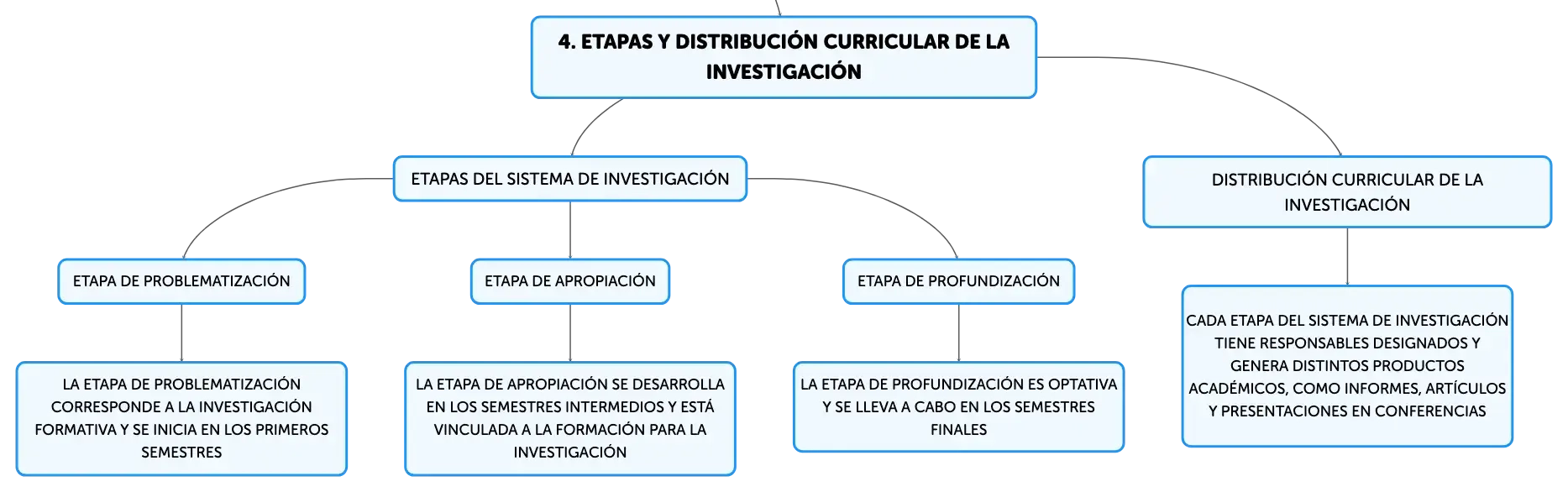 4. ETAPAS Y DISTRIBUCIÓN CURRICULAR DE LA INVESTIGACIÓN

ETAPAS DEL SISTEMA DE INVESTIGACIÓN

ETAPA DE PROBLEMATIZACIÓN

LA ETAPA DE PROBLEMATIZACIÓN CORRESPONDE A LA INVESTIGACIÓN FORMATIVA Y SE INICIA EN LOS PRIMEROS SEMESTRES

ETAPA DE APROPIACIÓN

LA ETAPA DE APROPIACIÓN SE DESARROLLA EN LOS SEMESTRES INTERMEDIOS Y ESTÁ VINCULADA A LA FORMACIÓN PARA LA INVESTIGACIÓN

ETAPA DE PROFUNDIZACIÓN

LA ETAPA DE PROFUNDIZACIÓN ES OPTATIVA Y SE LLEVA A CABO EN LOS SEMESTRES FINALES

DISTRIBUCIÓN CURRICULAR DE LA INVESTIGACIÓN

CADA ETAPA DEL SISTEMA DE INVESTIGACIÓN TIENE RESPONSABLES DESIGNADOS Y GENERA DISTINTOS PRODUCTOS ACADÉMICOS, COMO INFORMES, ARTÍCULOS Y PRESENTACIONES EN CONFERENCIAS